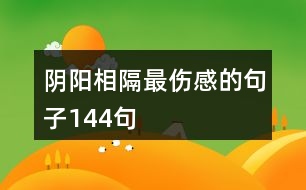 阴阳相隔最伤感的句子144句